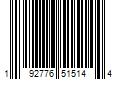 1 92776 51514 4